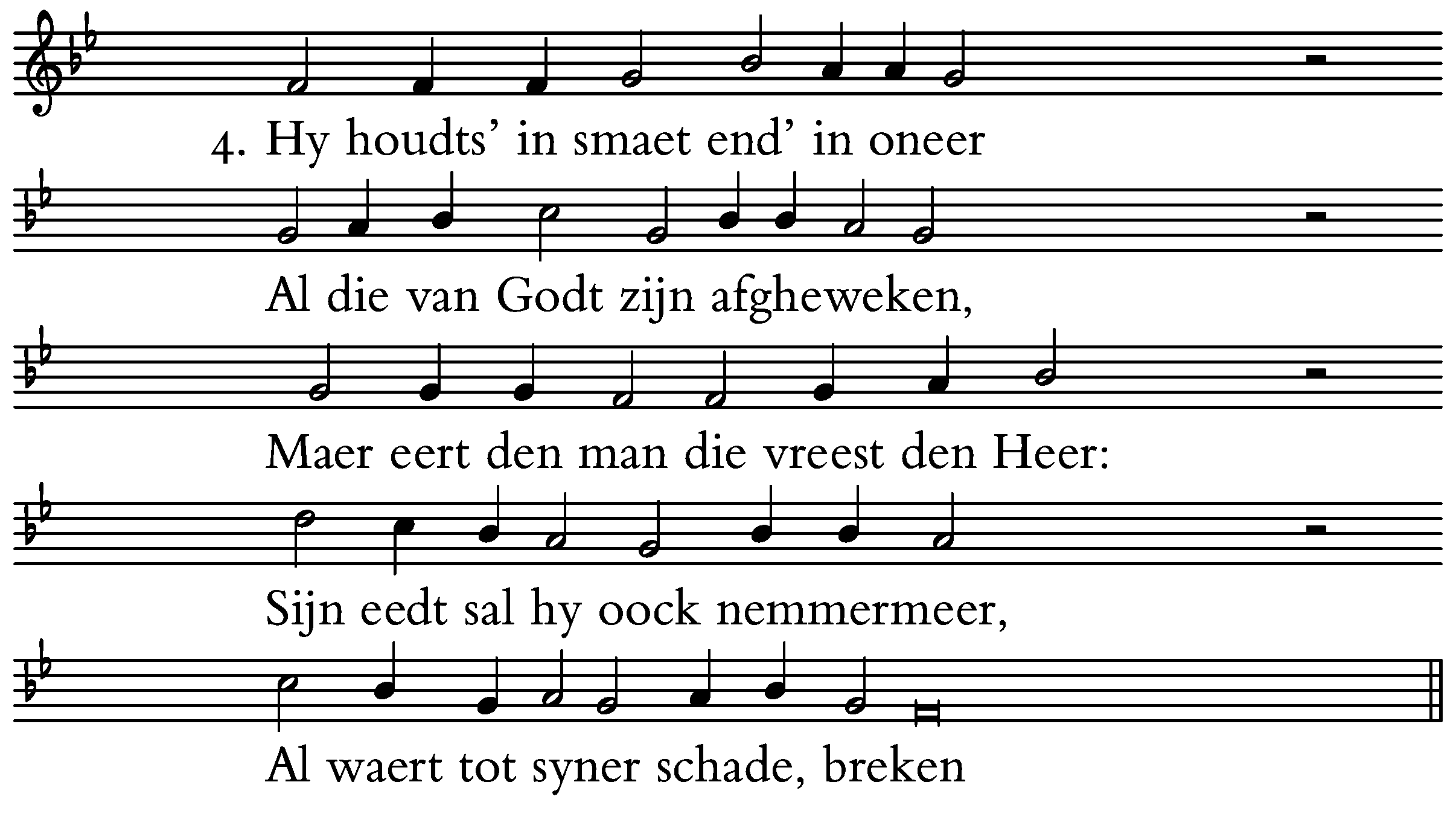 4. Hy houdts' in smaet end' in oneer

Al die van Godt zijn afgheweken,

Maer eert den man die vreest den Heer:

Sijn eedt sal hy oock nemmermeer,

Al waert tot syner schade, breken